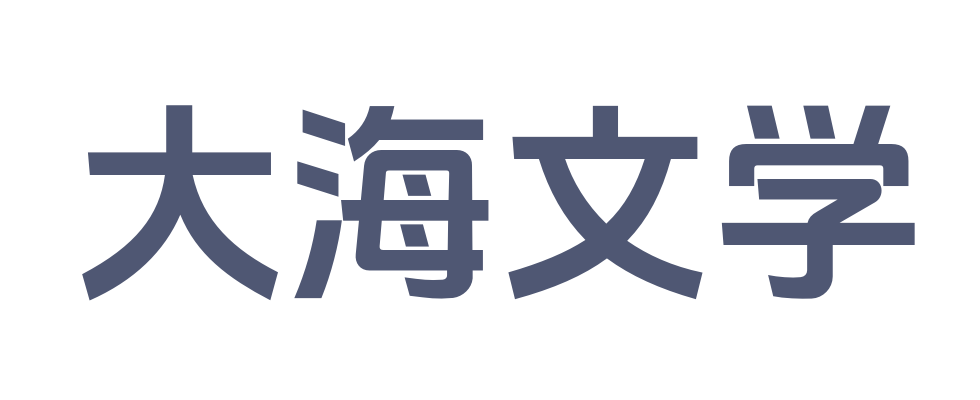 大海文学